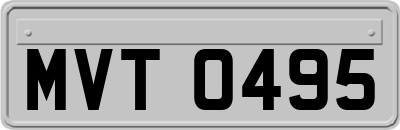 MVT 0495